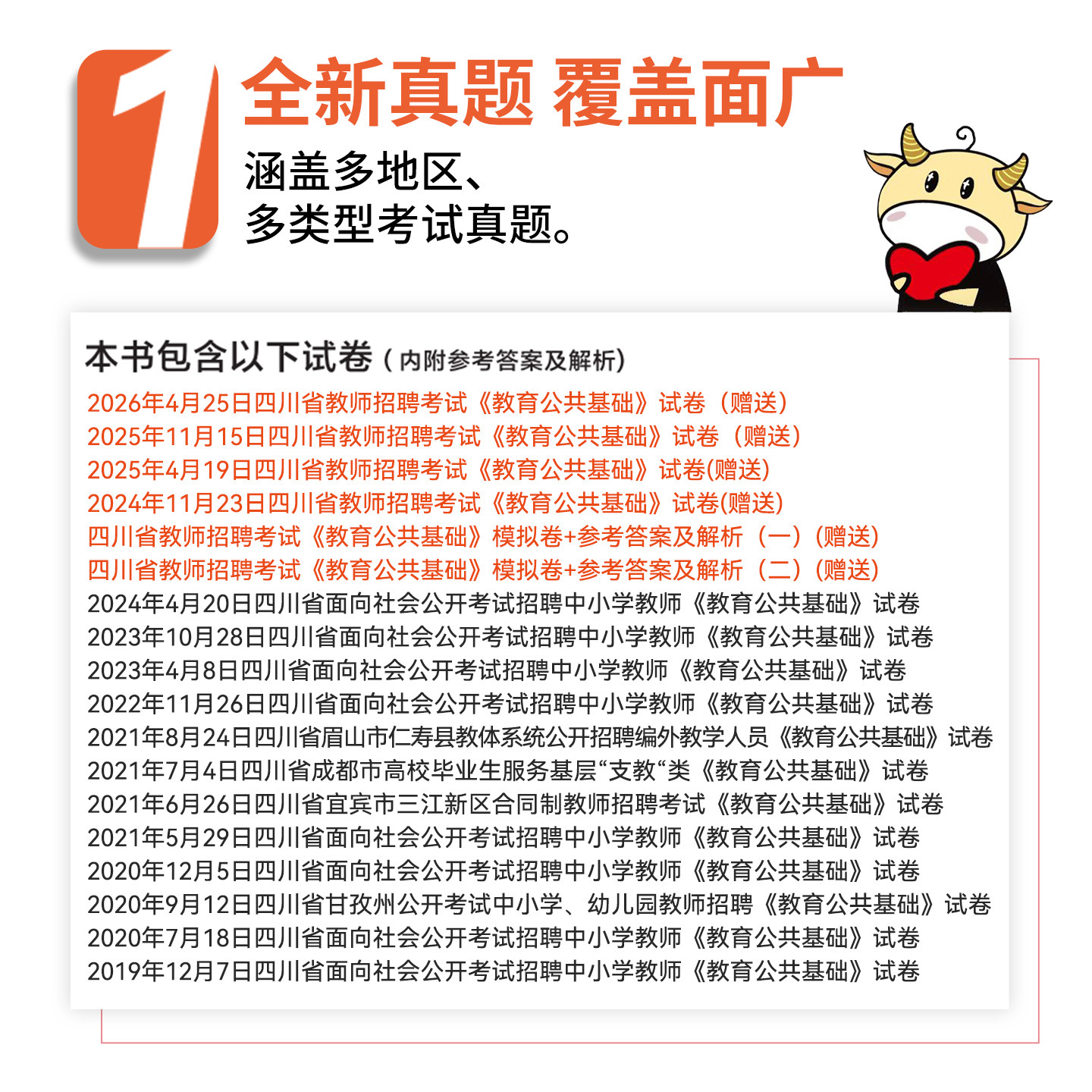 1

全新真题 覆盖面广

涵盖多地区、
多类型考试真题。

本书包含以下试卷（内附参考答案及解析）

2026年4月25日四川省教师招聘考试《教育公共基础》试卷（赠送）
2025年11月15日四川省教师招聘考试《教育公共基础》试卷（赠送）
2025年4月19日四川省教师招聘考试《教育公共基础》试卷(赠送)
2024年11月23日四川省教师招聘考试《教育公共基础》试卷(赠送)
四川省教师招聘考试《教育公共基础》模拟卷+参考答案及解析（一）(赠送)
四川省教师招聘考试《教育公共基础》模拟卷+参考答案及解析（二）(赠送)
2024年4月20日四川省面向社会公开考试招聘中小学教师《教育公共基础》试卷
2023年10月28日四川省面向社会公开考试招聘中小学教师《教育公共基础》试卷
2023年4月8日四川省面向社会公开考试招聘中小学教师《教育公共基础》试卷
2022年11月26日四川省面向社会公开考试招聘中小学教师《教育公共基础》试卷
2021年8月24日四川省眉山市仁寿县教体系统公开招聘编外教学人员《教育公共基础》试卷
2021年7月4日四川省成都市高校毕业生服务基层“支教“类《教育公共基础》试卷
2021年6月26日四川省宜宾市三江新区合同制教师招聘考试《教育公共基础》试卷
2021年5月29日四川省面向社会公开考试招聘中小学教师《教育公共基础》试卷
2020年12月5日四川省面向社会公开考试招聘中小学教师《教育公共基础》试卷
2020年9月12日四川省甘孜州公开考试中小学、幼儿园教师招聘《教育公共基础》试卷
2020年7月18日四川省面向社会公开考试招聘中小学教师《教育公共基础》试卷
2019年12月7日四川省面向社会公开考试招聘中小学教师《教育公共基础》试卷